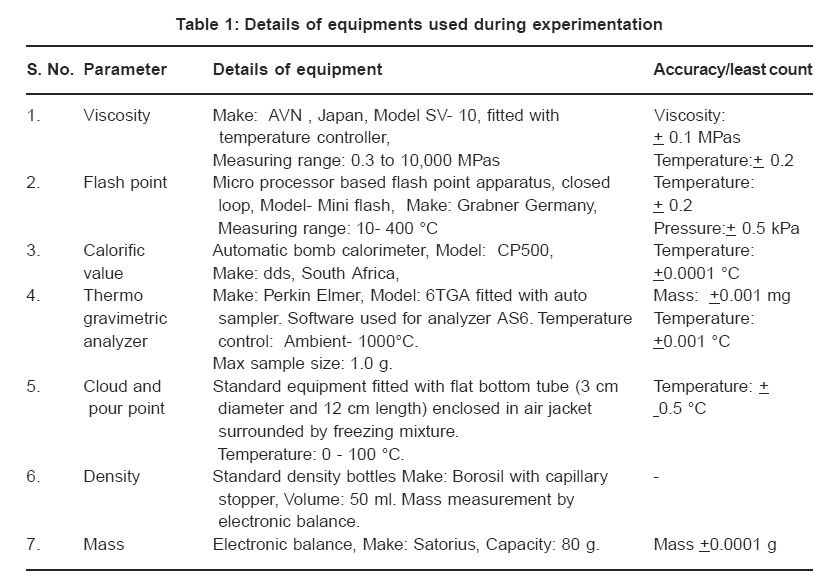 Table 1: Details of equipments used during experimentation

| S. No. | Parameter | Details of equipment | Accuracy/least count |
|---|---|---|---|
| 1. | Viscosity | Make: AVN , Japan, Model SV- 10, fitted with temperature controller, Measuring range: 0.3 to 10,000 MPas | Viscosity: $\pm$ 0.1 MPas Temperature:$\pm$ 0.2 |
| 2. | Flash point | Micro processor based flash point apparatus, closed loop, Model- Mini flash, Make: Grabner Germany, Measuring range: 10- 400 °C | Temperature: $\pm$ 0.2 Pressure:$\pm$ 0.5 kPa |
| 3. | Calorific value | Automatic bomb calorimeter, Model: CP500, Make: dds, South Africa, | Temperature: $\pm$0.0001 °C |
| 4. | Thermo gravimetric analyzer | Make: Perkin Elmer, Model: 6TGA fitted with auto sampler. Software used for analyzer AS6. Temperature control: Ambient- 1000°C. Max sample size: 1.0 g. | Mass: $\pm$0.001 mg Temperature: $\pm$0.001 °C |
| 5. | Cloud and pour point | Standard equipment fitted with flat bottom tube (3 cm diameter and 12 cm length) enclosed in air jacket surrounded by freezing mixture. Temperature: 0 - 100 °C. | Temperature: $\pm$ 0.5 °C |
| 6. | Density | Standard density bottles Make: Borosil with capillary stopper, Volume: 50 ml. Mass measurement by electronic balance. | - |
| 7. | Mass | Electronic balance, Make: Satorius, Capacity: 80 g. | Mass $\pm$0.0001 g |